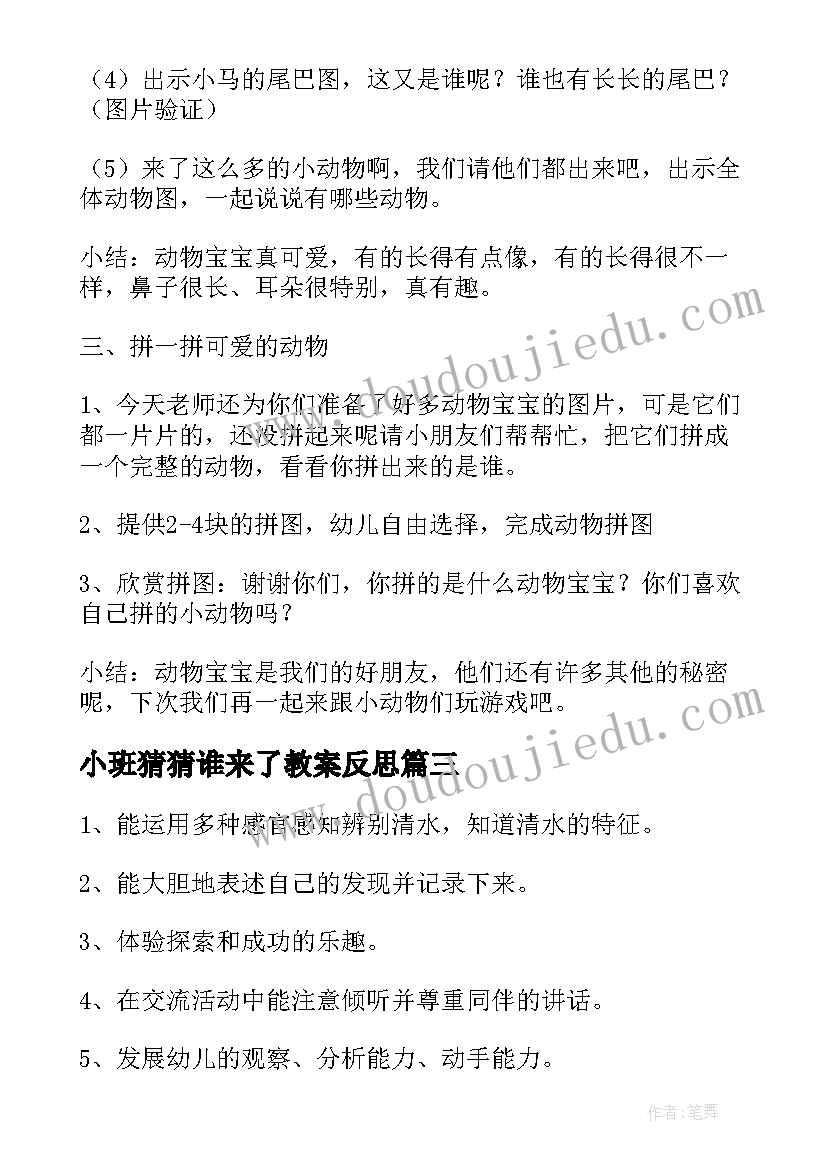 （4）出示小马的尾巴图，这又是谁呢？谁也有长长的尾巴？（图片验证）

（5）来了这么多的小动物啊，我们请他们都出来吧，出示全体动物图，一起说说有哪些动物。

小结：动物宝宝真可爱，有的长得有点像，有的长得很不一样，鼻子很长、耳朵很特别，真有趣。

三、拼一拼可爱的动物

1、今天老师还为你们准备了好多动物宝宝的图片，可是它们都一片片的，还没拼起来呢请小朋友们帮帮忙，把它们拼成一个完整的动物，看看你拼出来的是谁。

2、提供2-4块的拼图，幼儿自由选择，完成动物拼图

3、欣赏拼图：谢谢你们，你拼的是什么动物宝宝？你们喜欢自己拼的小动物吗？

小结：动物宝宝是我们的好朋友，他们还有许多其他的秘密呢，下次我们再一起来跟小动物们玩游戏吧。

小班猜猜谁来了教案反思篇三

1、能运用多种感官感知辨别清水，知道清水的特征。

2、能大胆地表述自己的发现并记录下来。

3、体验探索和成功的乐趣。

4、在交流活动中能注意倾听并尊重同伴的讲话。

5、发展幼儿的观察、分析能力、动手能力。

www.doudoujiedu.com

www.doudoujiedu.com

作者：笔舞